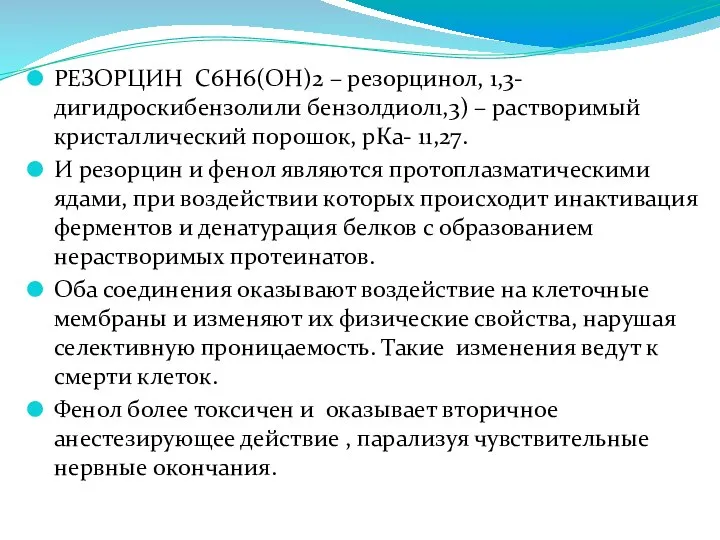 РЕЗОРЦИН С6Н6(ОН)2 – резорцинол, 1,3-дигидроскибензолили бензолдиол1,3) – растворимый кристаллический порошок, рКа- 11,27.

И резорцин и фенол являются протоплазматическими ядами, при воздействии которых происходит инактивация ферментов и денатурация белков с образованием нерастворимых протеинатов.

Оба соединения оказывают воздействие на клеточные мембраны и изменяют их физические свойства, нарушая селективную проницаемость. Такие изменения ведут к смерти клеток.

Фенол более токсичен и оказывает вторичное анестезирующее действие , парализуя чувствительные нервные окончания.